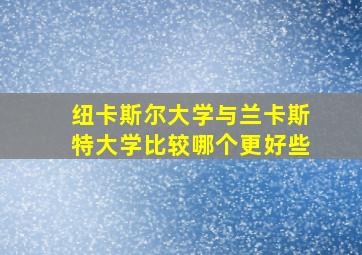 纽卡斯尔大学与兰卡斯特大学比较哪个更好些